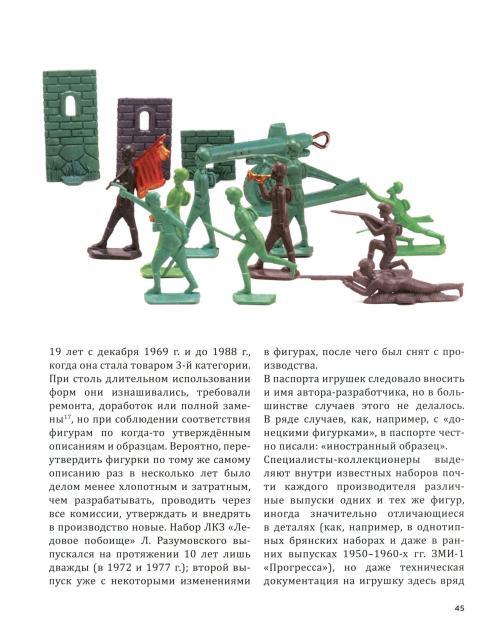 19 лет с декабря 1969 г. и до 1988 г., когда она стала товаром 3-й категории. При столь длительном использовании форм они изнашивались, требовали ремонта, доработок или полной замены$^{17}$, но при соблюдении соответствия фигурам по когда-то утверждённым описаниям и образцам. Вероятно, переутвердить фигурки по тому же самому описанию раз в несколько лет было делом менее хлопотным и затратным, чем разрабатывать, проводить через все комиссии, утверждать и внедрять в производство новые. Набор ЛКЗ «Ледовое побоище» Л. Разумовского выпускался на протяжении 10 лет лишь дважды (в 1972 и 1977 г.); второй выпуск уже с некоторыми изменениями в фигурах, после чего был снят с производства.

В паспорта игрушек следовало вносить и имя автора-разработчика, но в большинстве случаев этого не делалось. В ряде случаев, как, например, с «донецкими фигурками», в паспорте честно писали: «иностранный образец».

Специалисты-коллекционеры выделяют внутри известных наборов почти каждого производителя различные выпуски одних и тех же фигур, иногда значительно отличающиеся в деталях (как, например, в однотипных брянских наборах и даже в ранних выпусках 1950–1960-х гг. ЗМИ-1 «Прогресса»), но даже техническая документация на игрушку здесь вряд

45